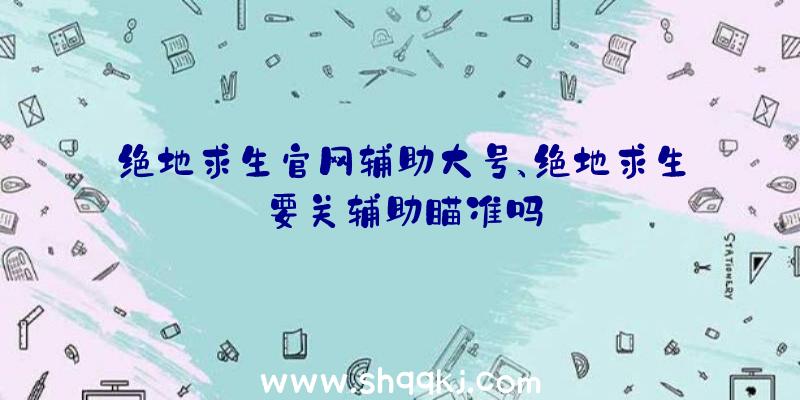 绝地求生官网辅助大号、绝地求生要关辅助瞄准吗

STATIONERY

www.shqqkj.com